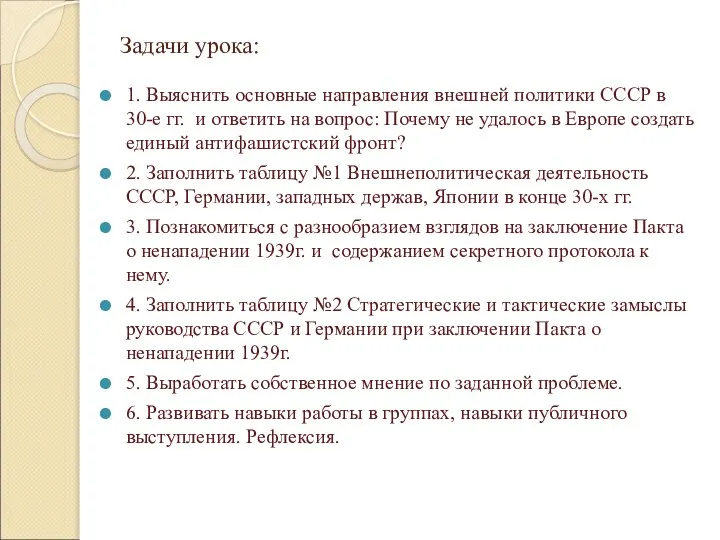 Задачи урока:

1. Выяснить основные направления внешней политики СССР в 30-е гг. и ответить на вопрос: Почему не удалось в Европе создать единый антифашистский фронт?

2. Заполнить таблицу №1 Внешнеполитическая деятельность СССР, Германии, западных держав, Японии в конце 30-х гг.

3. Познакомиться с разнообразием взглядов на заключение Пакта о ненападении 1939г. и содержанием секретного протокола к нему.

4. Заполнить таблицу №2 Стратегические и тактические замыслы руководства СССР и Германии при заключении Пакта о ненападении 1939г.

5. Выработать собственное мнение по заданной проблеме.

6. Развивать навыки работы в группах, навыки публичного выступления. Рефлексия.